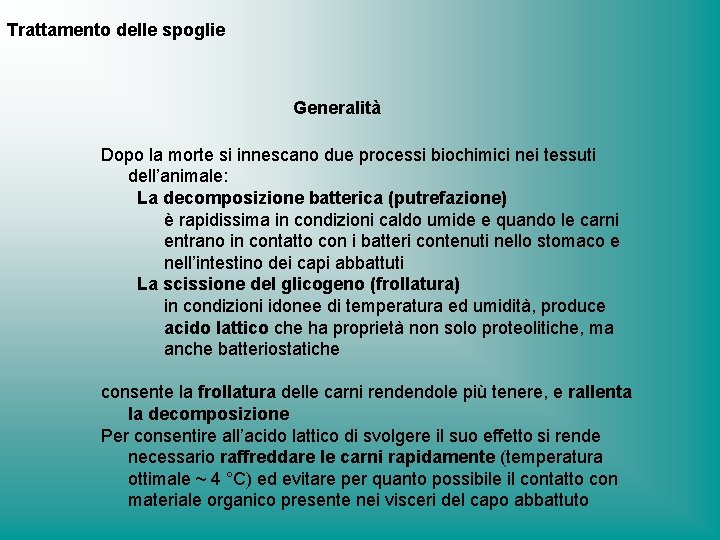 Trattamento delle spoglie

Generalità

Dopo la morte si innescano due processi biochimici nei tessuti dell'animale:

La decomposizione batterica (putrefazione)

è rapidissima in condizioni caldo umide e quando le carni entrano in contatto con i batteri contenuti nello stomaco e nell'intestino dei capi abbattuti

La scissione del glicogeno (frollatura)

in condizioni idonee di temperatura ed umidità, produce acido lattico che ha proprietà non solo proteolitiche, ma anche batteriostatiche

consente la frollatura delle carni rendendole più tenere, e rallenta la decomposizione

Per consentire all'acido lattico di svolgere il suo effetto si rende necessario raffreddare le carni rapidamente (temperatura ottimale ~ 4 °C) ed evitare per quanto possibile il contatto con materiale organico presente nei visceri del capo abbattuto